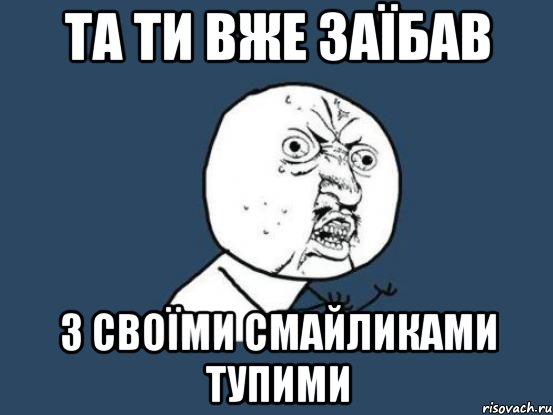 ТА ТИ ВЖЕ ЗАЇБАВ

З СВОЇМИ СМАЙЛИКАМИ ТУПИМИ

risovach.ru